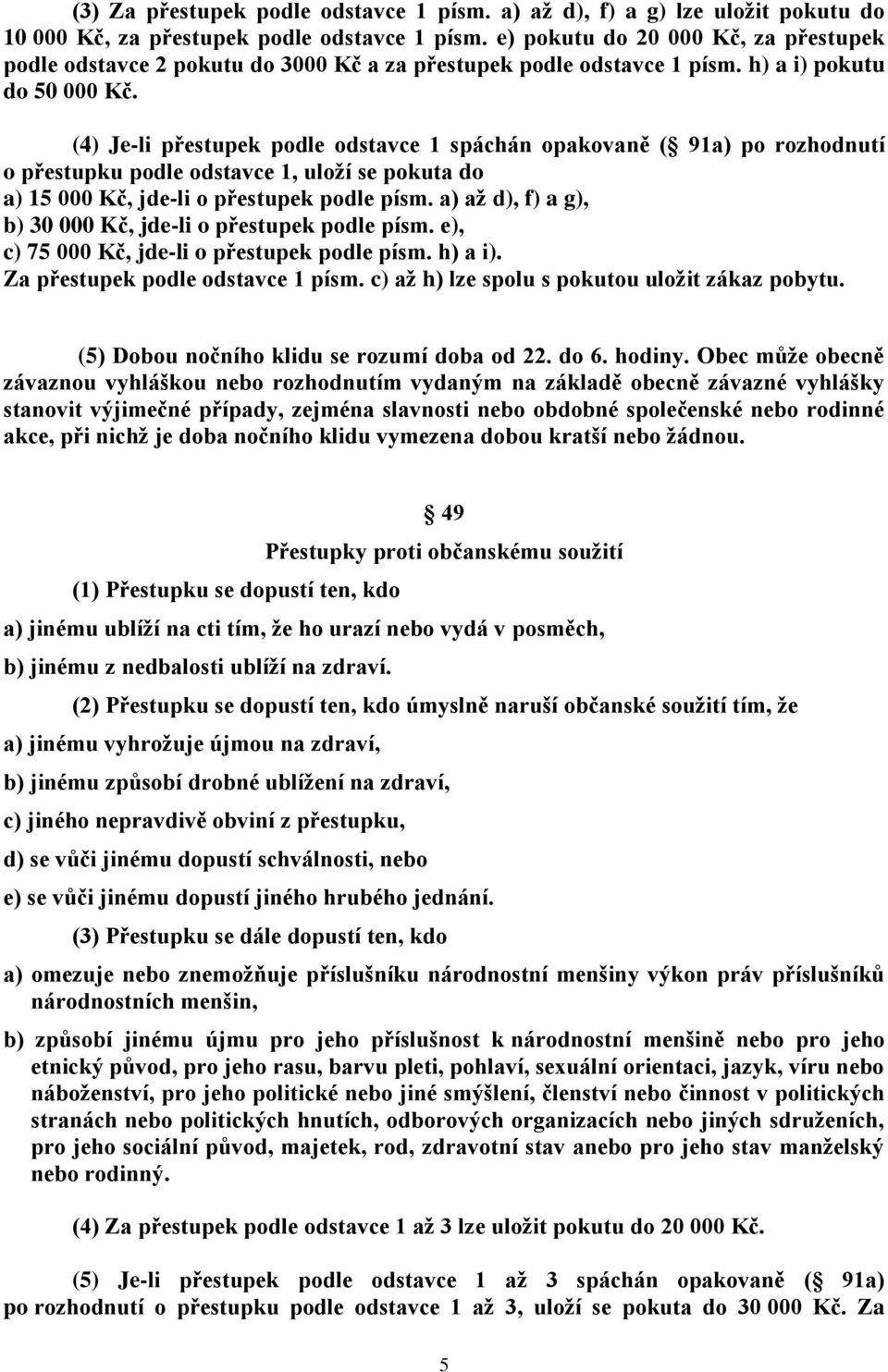 (3) Za přestupek podle odstavce 1 písm. a) až d), f) a g) lze uložit pokutu do 10 000 Kč, za přestupek podle odstavce 1 písm. e) pokutu do 20 000 Kč, za přestupek podle odstavce 2 pokutu do 3000 Kč a za přestupek podle odstavce 1 písm. h) a i) pokutu do 50 000 Kč.

(4) Je-li přestupek podle odstavce 1 spáchán opakovaně ( 91a) po rozhodnutí o přestupku podle odstavce 1, uloží se pokuta do
a) 15 000 Kč, jde-li o přestupek podle písm. a) až d), f) a g),
b) 30 000 Kč, jde-li o přestupek podle písm. e),
c) 75 000 Kč, jde-li o přestupek podle písm. h) a i).
Za přestupek podle odstavce 1 písm. c) až h) lze spolu s pokutou uložit zákaz pobytu.

(5) Dobou nočního klidu se rozumí doba od 22. do 6. hodiny. Obec může obecně závaznou vyhláškou nebo rozhodnutím vydaným na základě obecně závazné vyhlášky stanovit výjimečné případy, zejména slavnosti nebo obdobné společenské nebo rodinné akce, při nichž je doba nočního klidu vymezena dobou kratší nebo žádnou.

49

Přestupky proti občanskému soužití

(1) Přestupku se dopustí ten, kdo

a) jinému ublíží na cti tím, že ho urazí nebo vydá v posměch,

b) jinému z nedbalosti ublíží na zdraví.

(2) Přestupku se dopustí ten, kdo úmyslně naruší občanské soužití tím, že

a) jinému vyhrožuje újmou na zdraví,

b) jinému způsobí drobné ublížení na zdraví,

c) jiného nepravdivě obviní z přestupku,

d) se vůči jinému dopustí schválnosti, nebo

e) se vůči jinému dopustí jiného hrubého jednání.

(3) Přestupku se dále dopustí ten, kdo

a) omezuje nebo znemožňuje příslušníku národnostní menšiny výkon práv příslušníků národnostních menšin,

b) způsobí jinému újmu pro jeho příslušnost k národnostní menšině nebo pro jeho etnický původ, pro jeho rasu, barvu pleti, pohlaví, sexuální orientaci, jazyk, víru nebo náboženství, pro jeho politické nebo jiné smýšlení, členství nebo činnost v politických stranách nebo politických hnutích, odborových organizacích nebo jiných sdruženích, pro jeho sociální původ, majetek, rod, zdravotní stav anebo pro jeho stav manželský nebo rodinný.

(4) Za přestupek podle odstavce 1 až 3 lze uložit pokutu do 20 000 Kč.

(5) Je-li přestupek podle odstavce 1 až 3 spáchán opakovaně ( 91a) po rozhodnutí o přestupku podle odstavce 1 až 3, uloží se pokuta do 30 000 Kč. Za

5